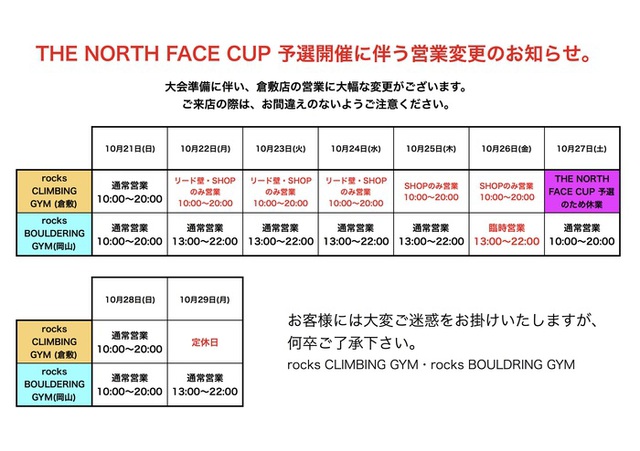 THE NORTH FACE CUP 予選開催に伴う営業変更のお知らせ。

大会準備に伴い、倉敷店の営業に大幅な変更がございます。
ご来店の際は、お間違えのないようご注意ください。

| | 10月21日(日) | 10月22日(月) | 10月23日(火) | 10月24日(水) | 10月25日(木) | 10月26日(金) | 10月27日(土) |
|---|---|---|---|---|---|---|---|
| rocks CLIMBING GYM (倉敷) | 通常営業 10:00〜20:00 | リード壁・SHOPのみ営業 10:00〜20:00 | リード壁・SHOPのみ営業 10:00〜20:00 | リード壁・SHOPのみ営業 10:00〜20:00 | SHOPのみ営業 10:00〜20:00 | SHOPのみ営業 10:00〜20:00 | THE NORTH FACE CUP 予選のため休業 |
| rocks BOULDERING GYM(岡山) | 通常営業 10:00〜20:00 | 通常営業 13:00〜22:00 | 通常営業 13:00〜22:00 | 通常営業 13:00〜22:00 | 通常営業 13:00〜22:00 | 臨時営業 13:00〜22:00 | 通常営業 10:00〜20:00 |

| | 10月28日(日) | 10月29日(月) |
|---|---|---|
| rocks CLIMBING GYM (倉敷) | 通常営業 10:00〜20:00 | 定休日 |
| rocks BOULDERING GYM(岡山) | 通常営業 10:00〜20:00 | 通常営業 13:00〜22:00 |

お客様には大変ご迷惑をお掛けいたしますが、
何卒ご了承下さい。
rocks CLIMBING GYM・rocks BOULDRING GYM